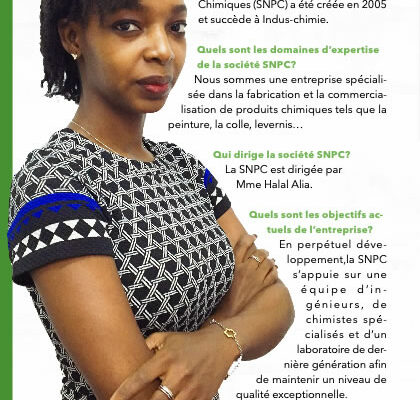 Chimiques (SNPC) a été créée en 2005 et succède à Indus-chimie.

Quels sont les domaines d'expertise de la société SNPC?
Nous sommes une entreprise spécialisée dans la fabrication et la commercialisation de produits chimiques tels que la peinture, la colle, levernis…

Qui dirige la société SNPC?
La SNPC est dirigée par Mme Halal Alia.

Quels sont les objectifs actuels de l'entreprise?
En perpétuel développement,la SNPC s'appuie sur une équipe d'ingénieurs, de chimistes spécialisés et d'un laboratoire de dernière génération afin de maintenir un niveau de qualité exceptionnelle.